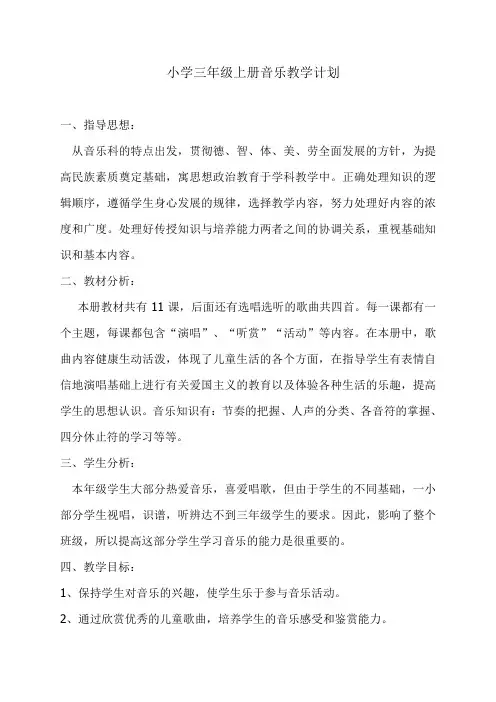 小学三年级上册音乐教学计划

一、指导思想：

从音乐科的特点出发，贯彻德、智、体、美、劳全面发展的方针，为提高民族素质奠定基础，寓思想政治教育于学科教学中。正确处理知识的逻辑顺序，遵循学生身心发展的规律，选择教学内容，努力处理好内容的浓度和广度。处理好传授知识与培养能力两者之间的协调关系，重视基础知识和基本内容。

二、教材分析：

本册教材共有 11 课，后面还有选唱选听的歌曲共四首。每一课都有一个主题，每课都包含“演唱”、“听赏”“活动”等内容。在本册中，歌曲内容健康生动活泼，体现了儿童生活的各个方面，在指导学生有表情自信地演唱基础上进行有关爱国主义的教育以及体验各种生活的乐趣，提高学生的思想认识。音乐知识有：节奏的把握、人声的分类、各音符的掌握、四分休止符的学习等等。

三、学生分析：

本年级学生大部分热爱音乐，喜爱唱歌，但由于学生的不同基础，一小部分学生视唱，识谱，听辨达不到三年级学生的要求。因此，影响了整个班级，所以提高这部分学生学习音乐的能力是很重要的。

四、教学目标：

1、保持学生对音乐的兴趣，使学生乐于参与音乐活动。

2、通过欣赏优秀的儿童歌曲，培养学生的音乐感受和鉴赏能力。